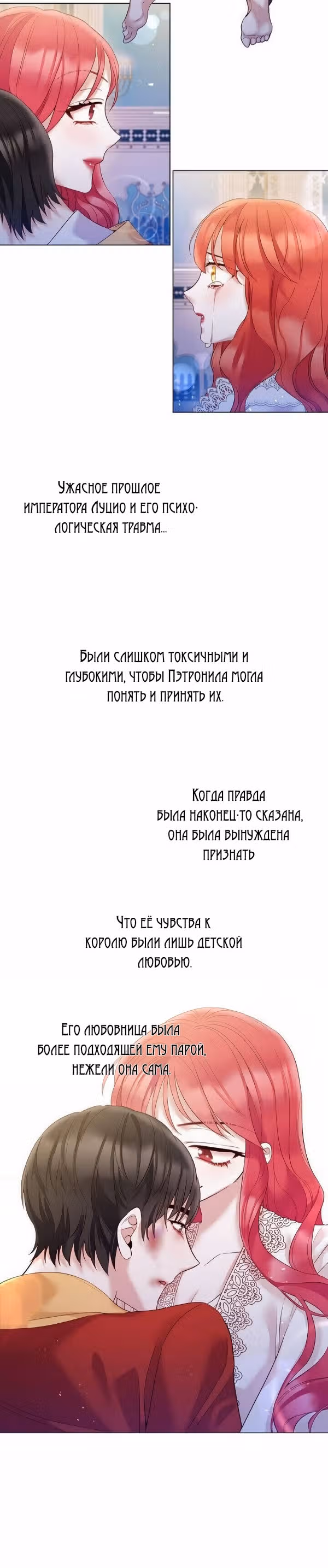 Ужасное прошлое императора Луцио и его психологическая травма...

Были слишком токсичными и глубокими, чтобы Пэтронила могла понять и принять их.

Когда правда была наконец-то сказана, она была вынуждена признать

Что её чувства к королю были лишь детской любовью.

Его любовница была более подходящей ему парой, нежели она сама.